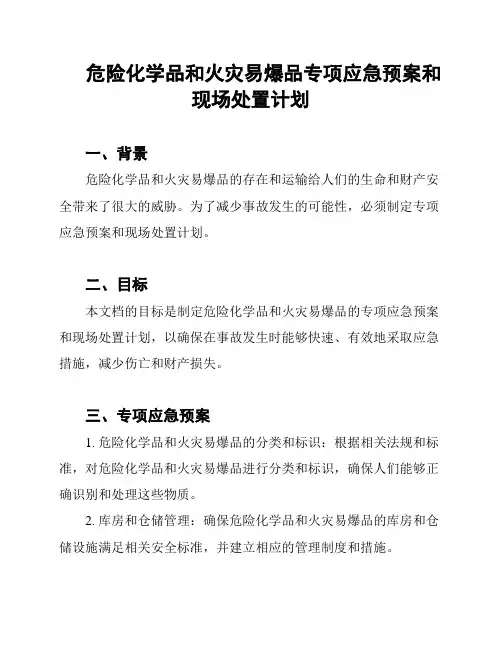 危险化学品和火灾易爆品专项应急预案和现场处置计划

一、背景

危险化学品和火灾易爆品的存在和运输给人们的生命和财产安全带来了很大的威胁。为了减少事故发生的可能性，必须制定专项应急预案和现场处置计划。

二、目标

本文档的目标是制定危险化学品和火灾易爆品的专项应急预案和现场处置计划，以确保在事故发生时能够快速、有效地采取应急措施，减少伤亡和财产损失。

三、专项应急预案

1. 危险化学品和火灾易爆品的分类和标识：根据相关法规和标准，对危险化学品和火灾易爆品进行分类和标识，确保人们能够正确识别和处理这些物质。

2. 库房和仓储管理：确保危险化学品和火灾易爆品的库房和仓储设施满足相关安全标准，并建立相应的管理制度和措施。